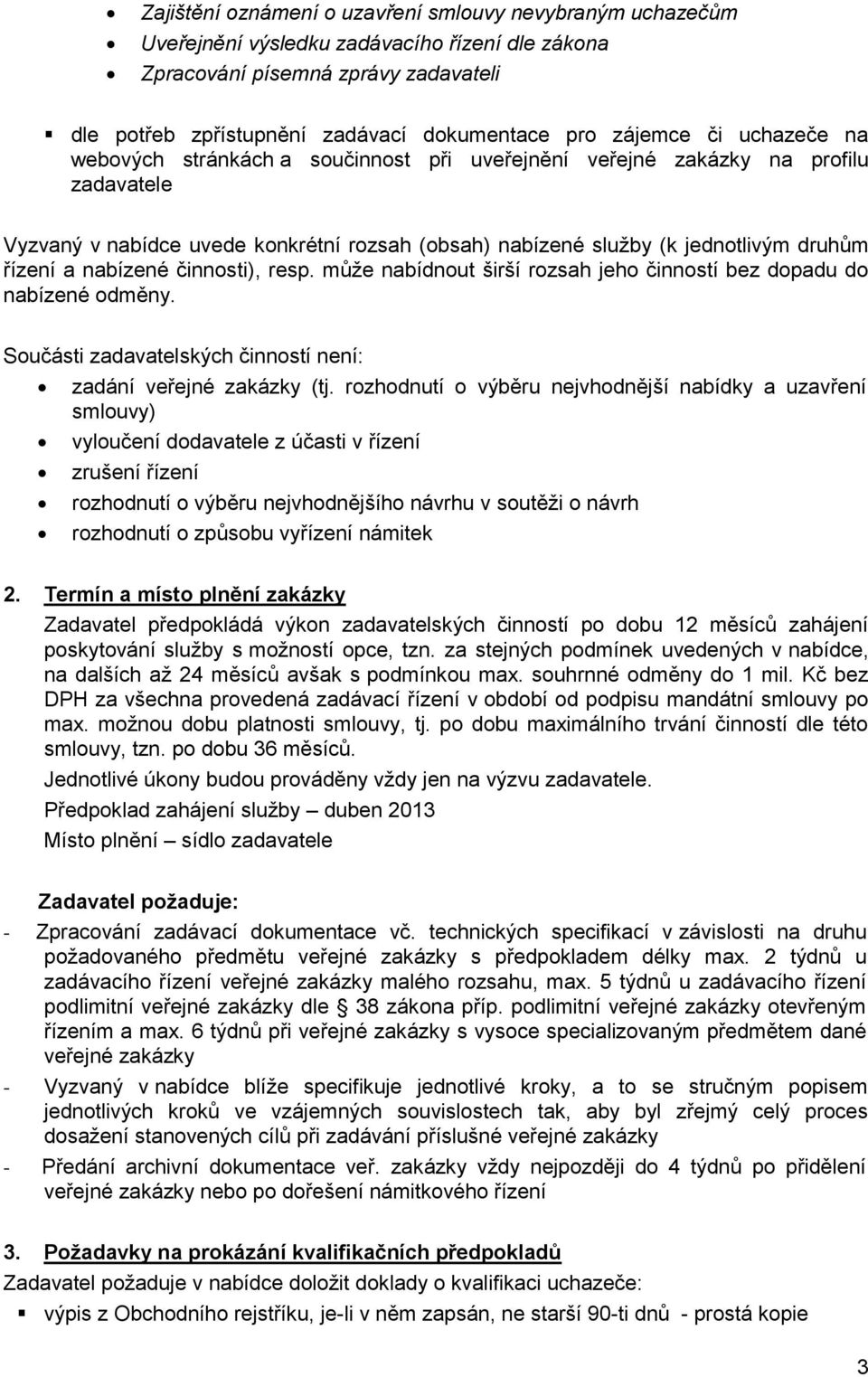 • Zajištění oznámení o uzavření smlouvy nevybraným uchazečům
• Uveřejnění výsledku zadávacího řízení dle zákona
• Zpracování písemná zprávy zadavateli

▪ dle potřeb zpřístupnění zadávací dokumentace pro zájemce či uchazeče na webových stránkách a součinnost při uveřejnění veřejné zakázky na profilu zadavatele

Vyzvaný v nabídce uvede konkrétní rozsah (obsah) nabízené služby (k jednotlivým druhům řízení a nabízené činnosti), resp. může nabídnout širší rozsah jeho činností bez dopadu do nabízené odměny.

Součásti zadavatelských činností není:
• zadání veřejné zakázky (tj. rozhodnutí o výběru nejvhodnější nabídky a uzavření smlouvy)
• vyloučení dodavatele z účasti v řízení
• zrušení řízení
• rozhodnutí o výběru nejvhodnějšího návrhu v soutěži o návrh
• rozhodnutí o způsobu vyřízení námitek

2. Termín a místo plnění zakázky
Zadavatel předpokládá výkon zadavatelských činností po dobu 12 měsíců zahájení poskytování služby s možností opce, tzn. za stejných podmínek uvedených v nabídce, na dalších až 24 měsíců avšak s podmínkou max. souhrnné odměny do 1 mil. Kč bez DPH za všechna provedená zadávací řízení v období od podpisu mandátní smlouvy po max. možnou dobu platnosti smlouvy, tj. po dobu maximálního trvání činností dle této smlouvy, tzn. po dobu 36 měsíců.
Jednotlivé úkony budou prováděny vždy jen na výzvu zadavatele.
Předpoklad zahájení služby – duben 2013
Místo plnění – sídlo zadavatele

Zadavatel požaduje:
- Zpracování zadávací dokumentace vč. technických specifikací v závislosti na druhu požadovaného předmětu veřejné zakázky s předpokladem délky max. 2 týdnů u zadávacího řízení veřejné zakázky malého rozsahu, max. 5 týdnů u zadávacího řízení podlimitní veřejné zakázky dle § 38 zákona příp. podlimitní veřejné zakázky otevřeným řízením a max. 6 týdnů při veřejné zakázky s vysoce specializovaným předmětem dané veřejné zakázky
- Vyzvaný v nabídce blíže specifikuje jednotlivé kroky, a to se stručným popisem jednotlivých kroků ve vzájemných souvislostech tak, aby byl zřejmý celý proces dosažení stanovených cílů při zadávání příslušné veřejné zakázky
- Předání archivní dokumentace veř. zakázky vždy nejpozději do 4 týdnů po přidělení veřejné zakázky nebo po dořešení námitkového řízení

3. Požadavky na prokázání kvalifikačních předpokladů
Zadavatel požaduje v nabídce doložit doklady o kvalifikaci uchazeče:
▪ výpis z Obchodního rejstříku, je-li v něm zapsán, ne starší 90-ti dnů - prostá kopie

3